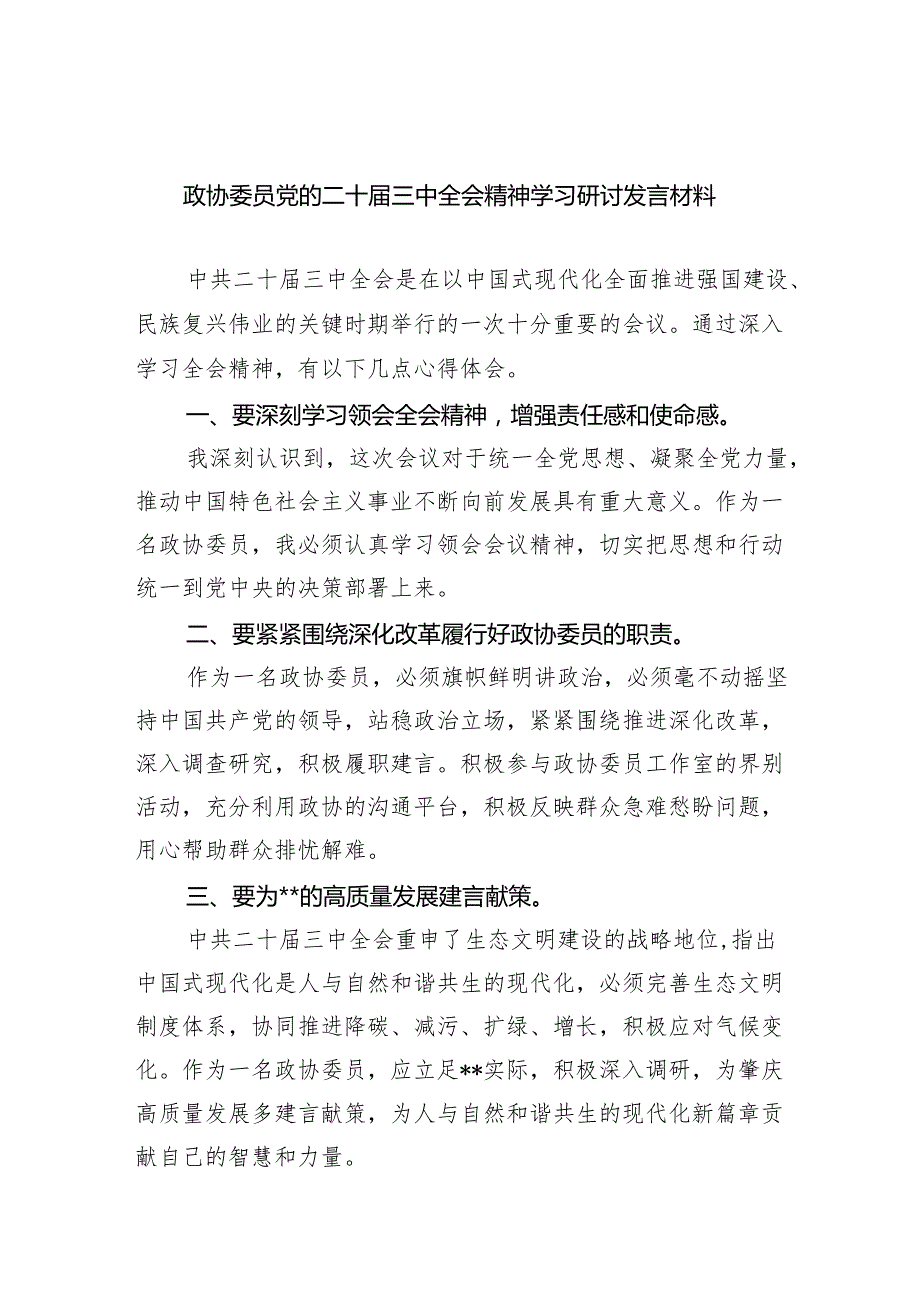 政协委员党的二十届三中全会精神学习研讨发言材料

中共二十届三中全会是在以中国式现代化全面推进强国建设、民族复兴伟业的关键时期举行的一次十分重要的会议。通过深入学习全会精神，有以下几点心得体会。

一、要深刻学习领会全会精神，增强责任感和使命感。

我深刻认识到，这次会议对于统一全党思想、凝聚全党力量，推动中国特色社会主义事业不断向前发展具有重大意义。作为一名政协委员，我必须认真学习领会会议精神，切实把思想和行动统一到党中央的决策部署上来。

二、要紧紧围绕深化改革履行好政协委员的职责。

作为一名政协委员，必须旗帜鲜明讲政治，必须毫不动摇坚持中国共产党的领导，站稳政治立场，紧紧围绕推进深化改革，深入调查研究，积极履职建言。积极参与政协委员工作室的界别活动，充分利用政协的沟通平台，积极反映群众急难愁盼问题，用心帮助群众排忧解难。

三、要为**的高质量发展建言献策。

中共二十届三中全会重申了生态文明建设的战略地位,指出中国式现代化是人与自然和谐共生的现代化，必须完善生态文明制度体系，协同推进降碳、减污、扩绿、增长，积极应对气候变化。作为一名政协委员，应立足**实际，积极深入调研，为肇庆高质量发展多建言献策，为人与自然和谐共生的现代化新篇章贡献自己的智慧和力量。